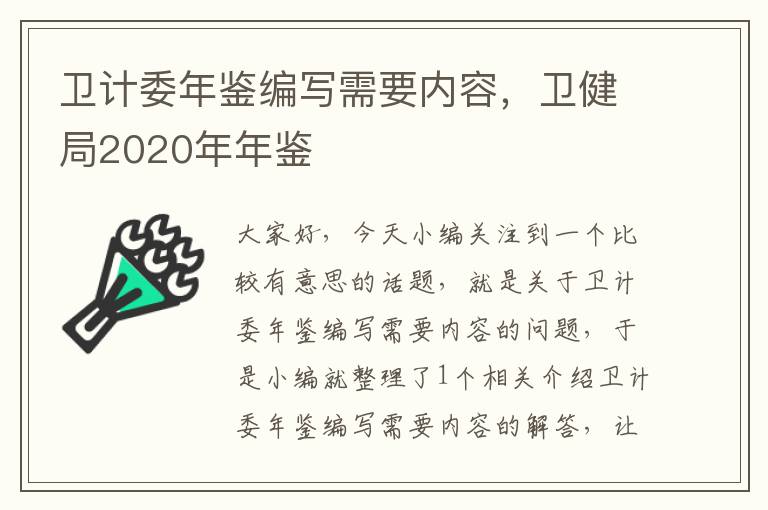 卫计委年鉴编写需要内容，卫健局2020年年鉴

大家好，今天小编关注到一个比较有意思的话题，就是关于卫计委年鉴编写需要内容的问题，于是小编就整理了1个相关介绍卫计委年鉴编写需要内容的解答，让